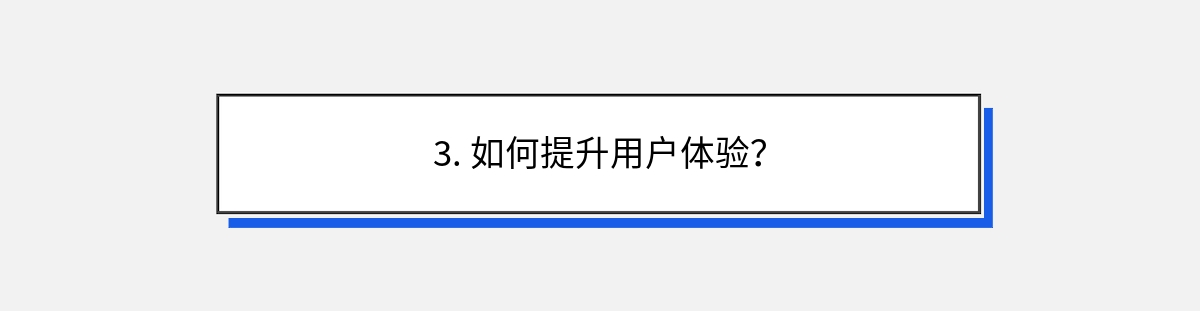 3. 如何提升用户体验？